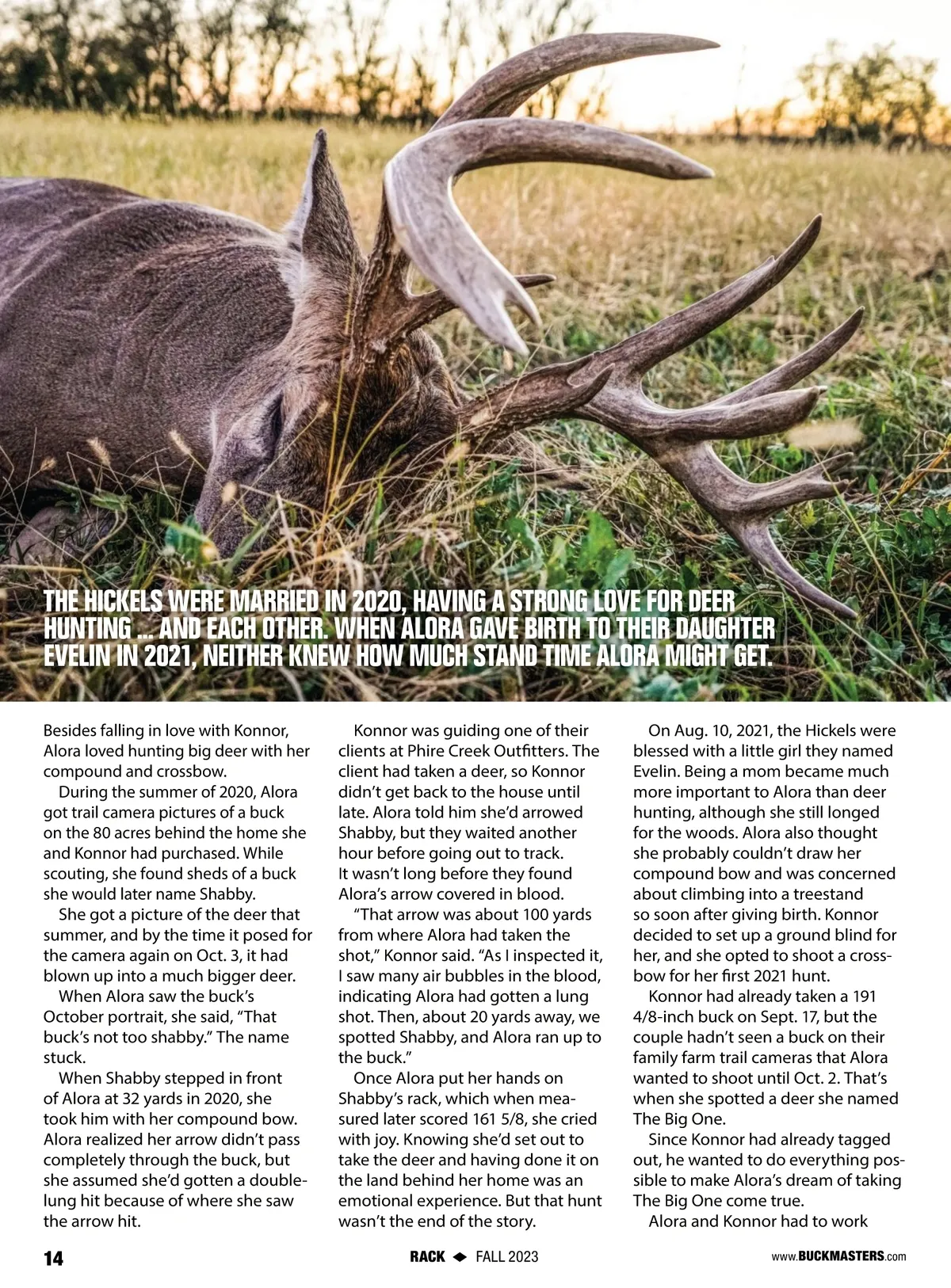 THE HICKELS WERE MARRIED IN 2020, HAVING A STRONG LOVE FOR DEER HUNTING ... AND EACH OTHER. WHEN ALORA GAVE BIRTH TO THEIR DAUGHTER EVELIN IN 2021, NEITHER KNEW HOW MUCH STAND TIME ALORA MIGHT GET.

Besides falling in love with Konnor, Alora loved hunting big deer with her compound and crossbow.

During the summer of 2020, Alora got trail camera pictures of a buck on the 80 acres behind the home she and Konnor had purchased. While scouting, she found sheds of a buck she would later name Shabby.

She got a picture of the deer that summer, and by the time it posed for the camera again on Oct. 3, it had blown up into a much bigger deer.

When Alora saw the buck's October portrait, she said, "That buck's not too shabby." The name stuck.

When Shabby stepped in front of Alora at 32 yards in 2020, she took him with her compound bow. Alora realized her arrow didn't pass completely through the buck, but she assumed she'd gotten a double-lung hit because of where she saw the arrow hit.

Konnor was guiding one of their clients at Phire Creek Outfitters. The client had taken a deer, so Konnor didn't get back to the house until late. Alora told him she'd arrowed Shabby, but they waited another hour before going out to track. It wasn't long before they found Alora's arrow covered in blood.

"That arrow was about 100 yards from where Alora had taken the shot," Konnor said. "As I inspected it, I saw many air bubbles in the blood, indicating Alora had gotten a lung shot. Then, about 20 yards away, we spotted Shabby, and Alora ran up to the buck."

Once Alora put her hands on Shabby's rack, which when measured later scored 161 5/8, she cried with joy. Knowing she'd set out to take the deer and having done it on the land behind her home was an emotional experience. But that hunt wasn't the end of the story.

On Aug. 10, 2021, the Hickels were blessed with a little girl they named Evelin. Being a mom became much more important to Alora than deer hunting, although she still longed for the woods. Alora also thought she probably couldn't draw her compound bow and was concerned about climbing into a treestand so soon after giving birth. Konnor decided to set up a ground blind for her, and she opted to shoot a crossbow for her first 2021 hunt.

Konnor had already taken a 191 4/8-inch buck on Sept. 17, but the couple hadn't seen a buck on their family farm trail cameras that Alora wanted to shoot until Oct. 2. That's when she spotted a deer she named The Big One.

Since Konnor had already tagged out, he wanted to do everything possible to make Alora's dream of taking The Big One come true.

Alora and Konnor had to work

14

RACK ◆ FALL 2023

www.BUCKMASTERS.com